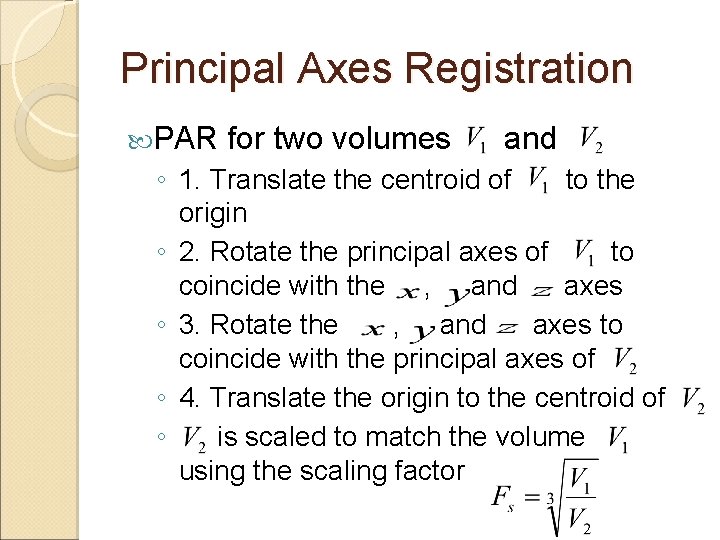 Principal Axes Registration

PAR for two volumes $V_1$ and $V_2$

◦ 1. Translate the centroid of $V_1$ to the origin

◦ 2. Rotate the principal axes of $V_1$ to coincide with the $x$, $y$ and $z$ axes

◦ 3. Rotate the $x$, $y$ and $z$ axes to coincide with the principal axes of $V_2$

◦ 4. Translate the origin to the centroid of $V_2$

◦ $V_2$ is scaled to match the volume $V_1$ using the scaling factor $F_s = \sqrt[3]{\frac{V_1}{V_2}}$